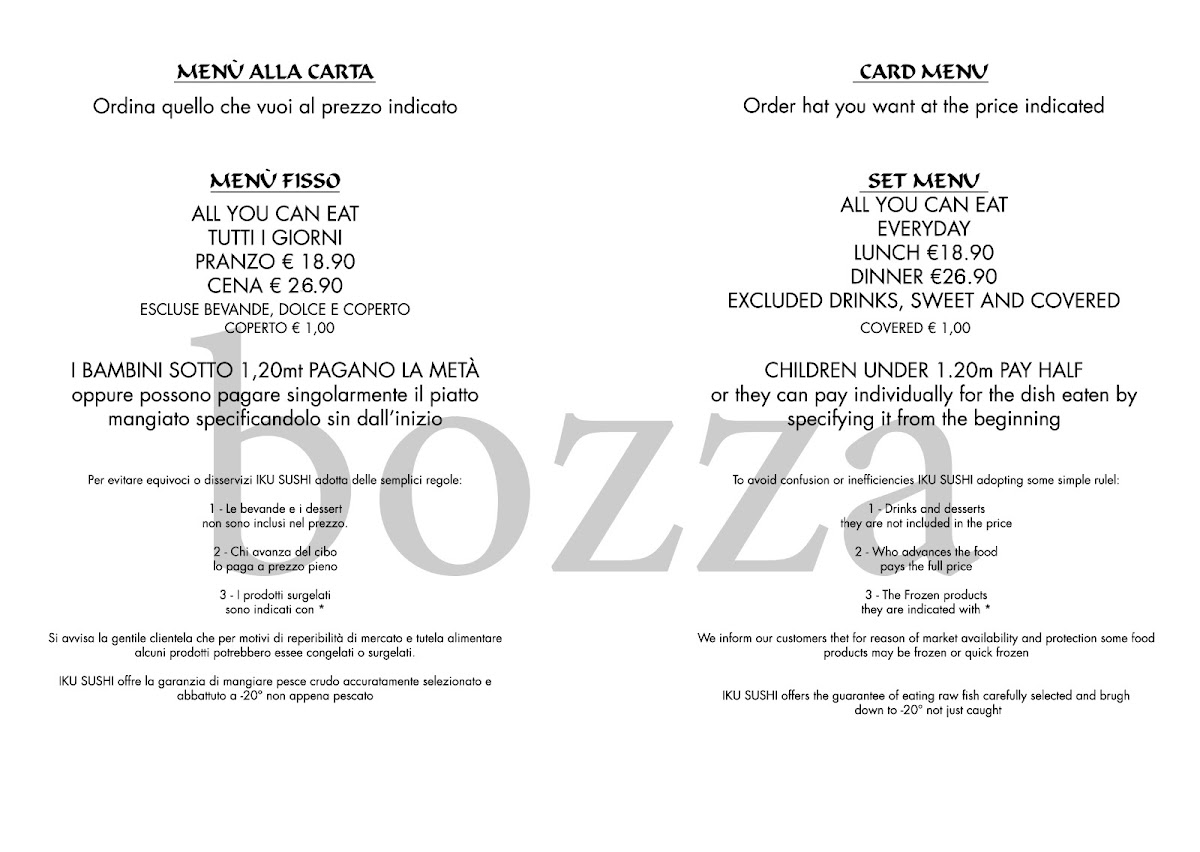 MENÙ ALLA CARTA

Ordina quello che vuoi al prezzo indicato

MENÙ FISSO

ALL YOU CAN EAT
TUTTI I GIORNI
PRANZO € 18.90
CENA € 26.90
ESCLUSE BEVANDE, DOLCE E COPERTO
COPERTO € 1,00

I BAMBINI SOTTO 1,20mt PAGANO LA METÀ
oppure possono pagare singolarmente il piatto mangiato specificandolo sin dall'inizio

Per evitare equivoci o disservizi IKU SUSHI adotta delle semplici regole:

1 - Le bevande e i dessert
non sono inclusi nel prezzo.

2 - Chi avanza del cibo
lo paga a prezzo pieno

3 - I prodotti surgelati
sono indicati con *

Si avvisa la gentile clientela che per motivi di reperibilità di mercato e tutela alimentare alcuni prodotti potrebbero essee congelati o surgelati.

IKU SUSHI offre la garanzia di mangiare pesce crudo accuratamente selezionato e abbattuto a -20° non appena pescato

CARD MENU

Order hat you want at the price indicated

SET MENU

ALL YOU CAN EAT
EVERYDAY
LUNCH €18.90
DINNER €26.90
EXCLUDED DRINKS, SWEET AND COVERED
COVERED € 1,00

CHILDREN UNDER 1.20m PAY HALF
or they can pay individually for the dish eaten by specifying it from the beginning

To avoid confusion or inefficiencies IKU SUSHI adopting some simple rulel:

1 - Drinks and desserts
they are not included in the price

2 - Who advances the food
pays the full price

3 - The Frozen products
they are indicated with *

We inform our customers thet for reason of market availability and protection some food products may be frozen or quick frozen

IKU SUSHI offers the guarantee of eating raw fish carefully selected and brugh down to -20° not just caught

bozza